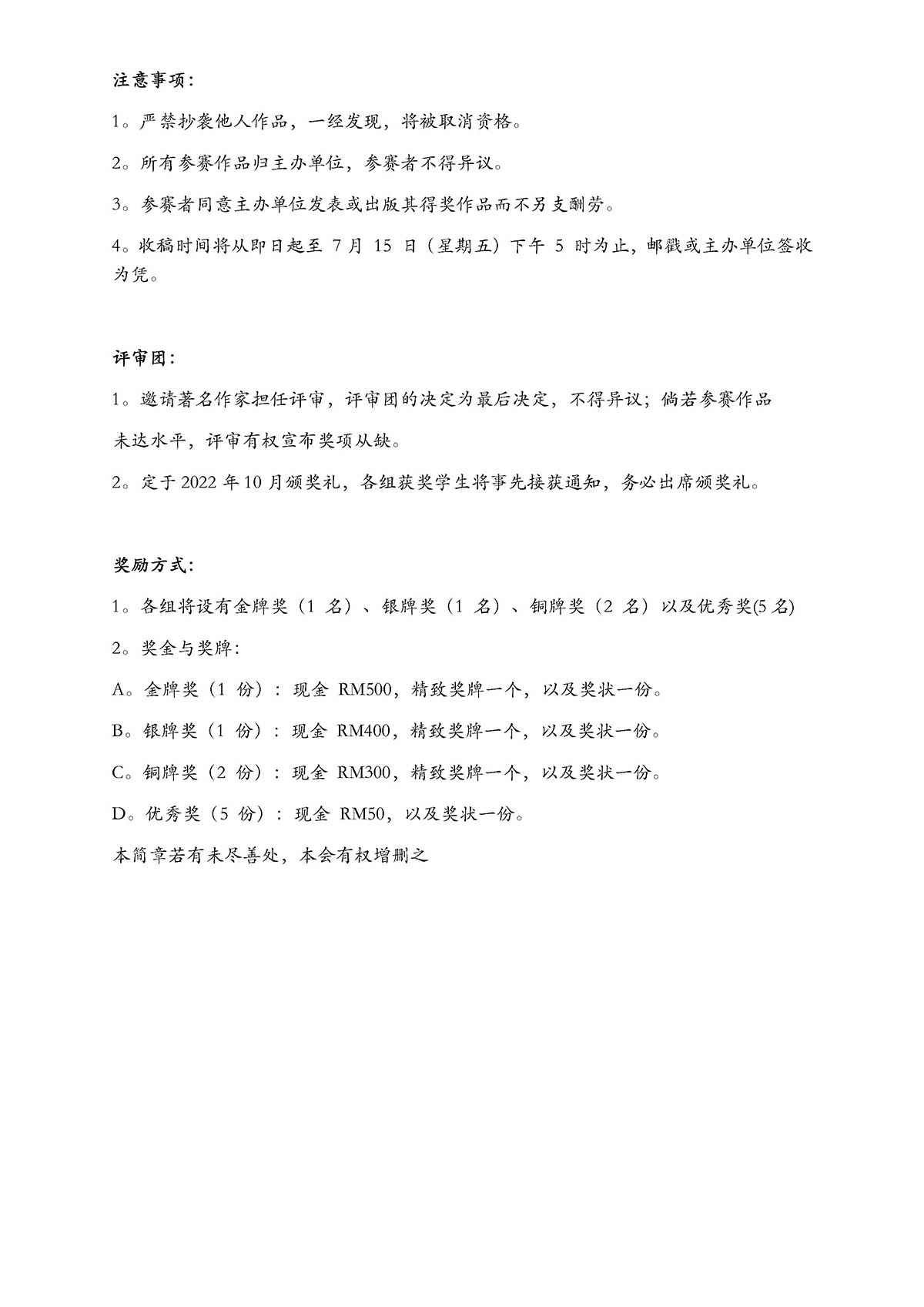 注意事项：

1。严禁抄袭他人作品，一经发现，将被取消资格。

2。所有参赛作品归主办单位，参赛者不得异议。

3。参赛者同意主办单位发表或出版其得奖作品而不另支酬劳。

4。收稿时间将从即日起至 7 月 15 日（星期五）下午 5 时为止，邮戳或主办单位签收为凭。

评审团：

1。邀请著名作家担任评审，评审团的决定为最后决定，不得异议；倘若参赛作品未达水平，评审有权宣布奖项从缺。

2。定于 2022 年 10 月颁奖礼，各组获奖学生将事先接获通知，务必出席颁奖礼。

奖励方式：

1。各组将设有金牌奖（1 名）、银牌奖（1 名）、铜牌奖（2 名）以及优秀奖(5 名)

2。奖金与奖牌：

A。金牌奖（1 份）：现金 RM500，精致奖牌一个，以及奖状一份。

B。银牌奖（1 份）：现金 RM400，精致奖牌一个，以及奖状一份。

C。铜牌奖（2 份）：现金 RM300，精致奖牌一个，以及奖状一份。

D。优秀奖（5 份）：现金 RM50，以及奖状一份。

本简章若有未尽善处，本会有权增删之